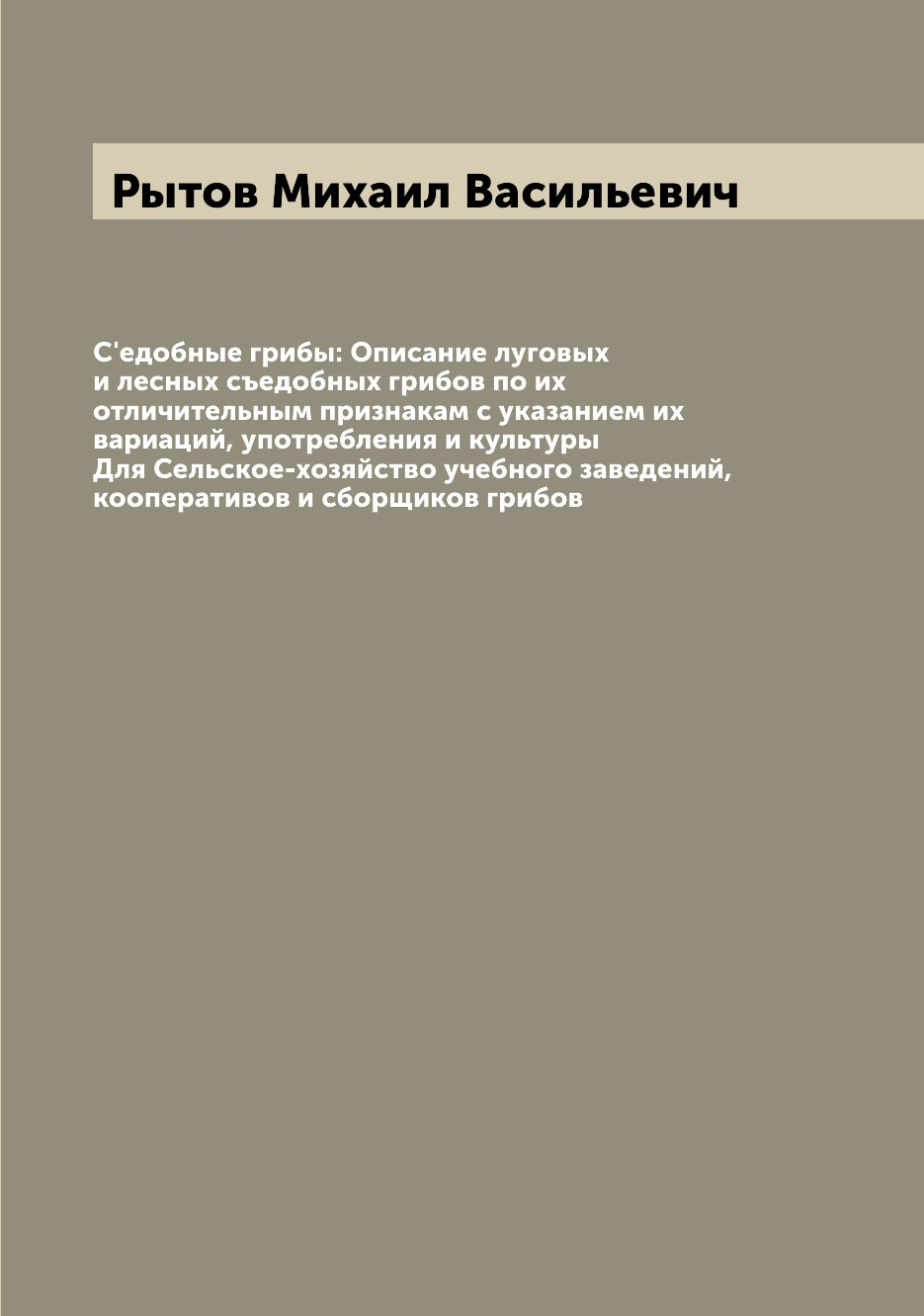 Рытов Михаил Васильевич

С'едобные грибы: Описание луговых и лесных съедобных грибов по их отличительным признакам с указанием их вариаций, употребления и культуры
Для Сельское-хозяйство учебного заведений, кооперативов и сборщиков грибов